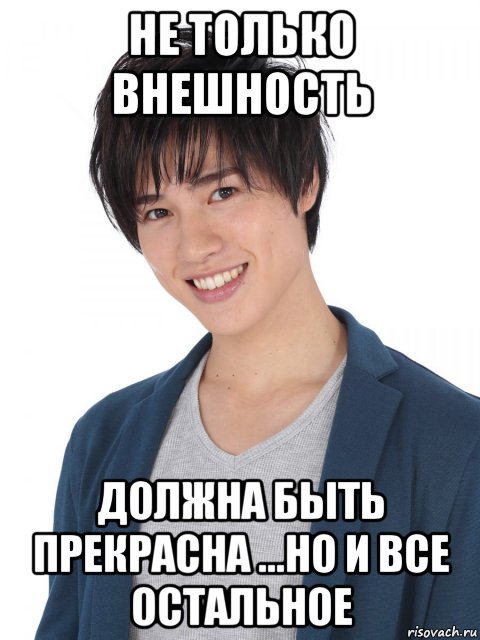 НЕ ТОЛЬКО ВНЕШНОСТЬ

ДОЛЖНА БЫТЬ ПРЕКРАСНА ...НО И ВСЕ ОСТАЛЬНОЕ

risovach.ru